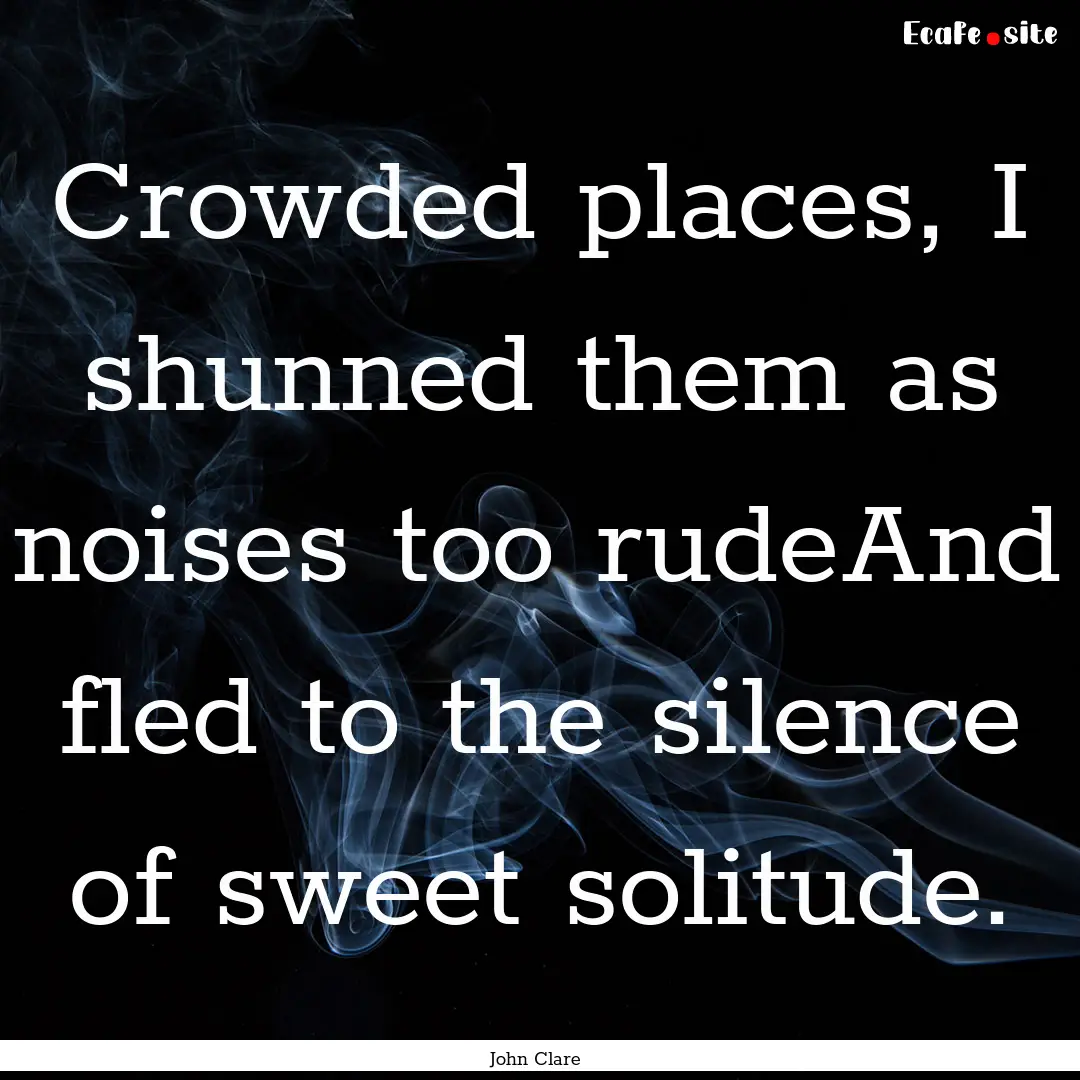 Ecafe.site

Crowded places, I shunned them as noises too rudeAnd fled to the silence of sweet solitude.

John Clare